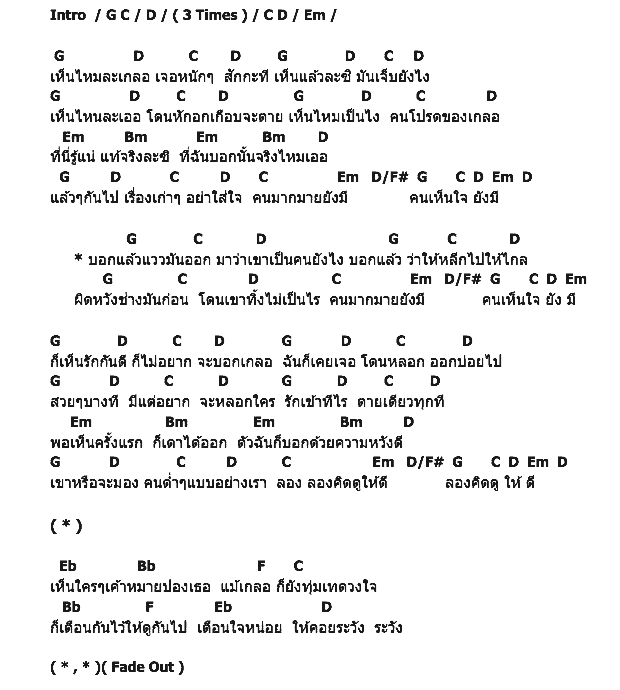 Intro / G C / D / ( 3 Times ) / C D / Em /

G D C D G D C D
เห็นไหมละเกลอ เจอหนักๆ สักกะที เห็นแล้วละซิ มันเจ็บยังไง
G D C D G D C D
เห็นไหนละเออ โดนหักอกเกือบจะตาย เห็นไหมเป็นไง คนโปรดของเกลอ
Em Bm Em Bm D
ที่นี่รู้แน่ แท้จริงละซิ ที่ฉันบอกนั้นจริงไหมเออ
G D C D C Em D/F# G C D Em D
แล้วๆกันไป เรื่องเก่าๆ อย่าใส่ใจ คนมากมายยังมี คนเห็นใจ ยังมี

G C D G C D
* บอกแล้วแววมันออก มาว่าเขาเป็นคนยังไง บอกแล้ว ว่าให้หลีกไปให้ไกล
G C D C Em D/F# G C D Em
ผิดหวังช่างมันก่อน โดนเขาทิ้งไม่เป็นไร คนมากมายยังมี คนเห็นใจ ยัง มี

G D C D G D C D
ก็เห็นรักกันดี ก็ไม่อยาก จะบอกเกลอ ฉันก็เคยเจอ โดนหลอก ออกบ่อยไป
G D C D G D C D
สวยๆบางที มีแต่อยาก จะหลอกใคร รักเข้าทีไร ตายเดียวทุกที
Em Bm Em Bm D
พอเห็นครั้งแรก ก็เดาได้ออก ตัวฉันก็บอกด้วยความหวังดี
G D C D C Em D/F# G C D Em D
เขาหรือจะมอง คนต่ำๆแบบอย่างเรา ลอง ลองคิดดูให้ดี ลองคิดดู ให้ ดี

( * )

Eb Bb F C
เห็นใครๆเค้าหมายปองเธอ แม้เกลอ ก็ยังทุ่มเทดวงใจ
Bb F Eb D
ก็เตือนกันไว้ให้ดูกันไป เตือนใจหน่อย ให้คอยระวัง ระวัง

( * , * )( Fade Out )